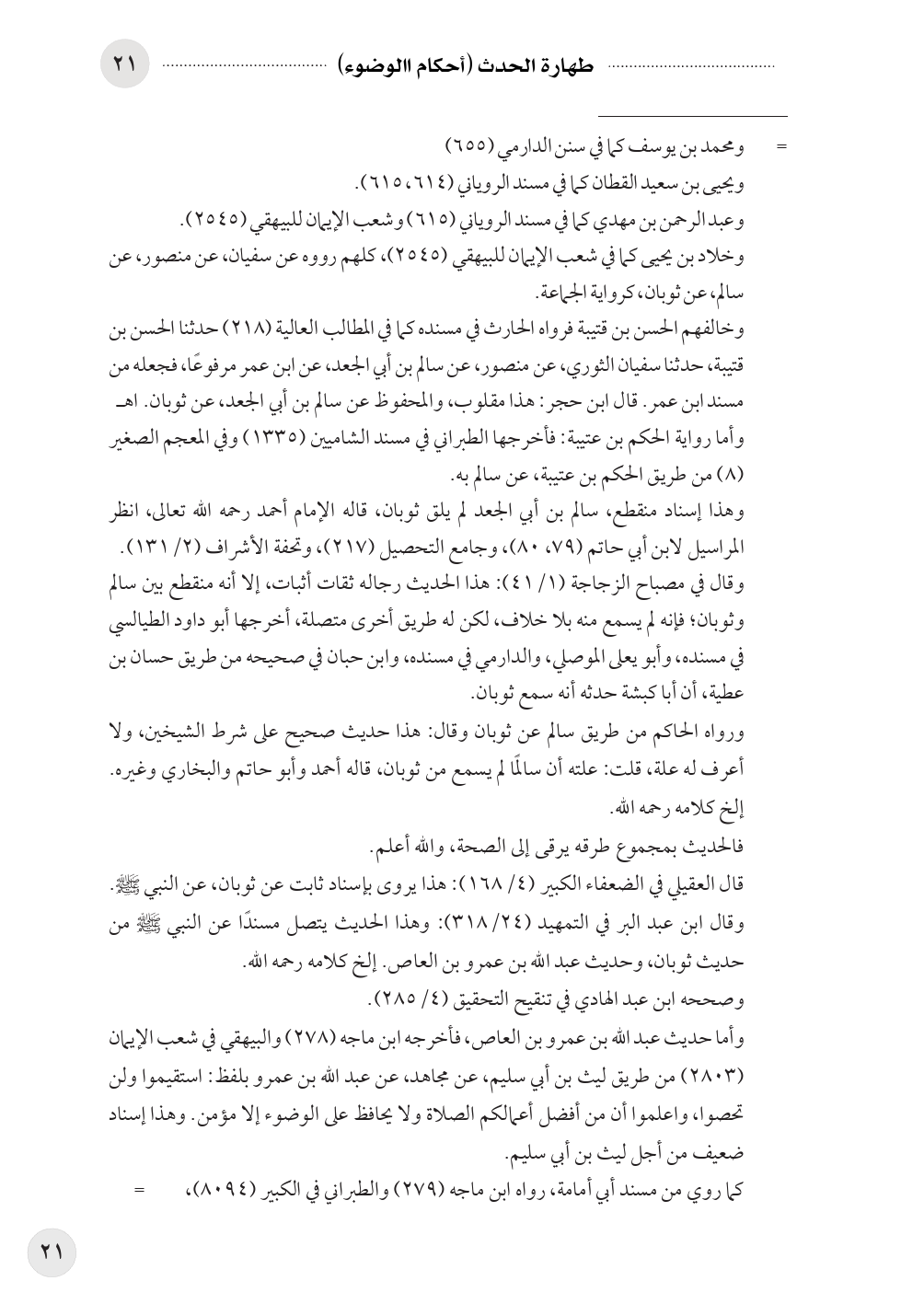 ٢١ طهارة الحدث (أحكام االوضوء)

= ومحمد بن يوسف كما في سنن الدارمي (٦٥٥)
ويحيى بن سعيد القطان كما في مسند الروياني (٦١٤، ٦١٥).
وعبد الرحمن بن مهدي كما في مسند الروياني (٦١٥) وشعب الإيمان للبيهقي (٢٥٤٥).
وخلاد بن يحيى كما في شعب الإيمان للبيهقي (٢٥٤٥)، كلهم رووه عن سفيان، عن منصور، عن سالم، عن ثوبان، كرواية الجماعة.
وخالفهم الحسن بن قتيبة فرواه الحارث في مسنده كما في المطالب العالية (٢١٨) حدثنا الحسن بن قتيبة، حدثنا سفيان الثوري، عن منصور، عن سالم بن أبي الجعد، عن ابن عمر مرفوعًا، فجعله من مسند ابن عمر. قال ابن حجر: هذا مقلوب، والمحفوظ عن سالم بن أبي الجعد، عن ثوبان. اهـ
وأما رواية الحكم بن عتيبة: فأخرجها الطبراني في مسند الشاميين (١٣٣٥) وفي المعجم الصغير (٨) من طريق الحكم بن عتيبة، عن سالم به.
وهذا إسناد منقطع، سالم بن أبي الجعد لم يلق ثوبان، قاله الإمام أحمد رحمه الله تعالى، انظر المراسيل لابن أبي حاتم (٧٩، ٨٠)، وجامع التحصيل (٢١٧)، وتحفة الأشراف (٢/ ١٣١).
وقال في مصباح الزجاجة (١/ ٤١): هذا الحديث رجاله ثقات أثبات، إلا أنه منقطع بين سالم وثوبان؛ فإنه لم يسمع منه بلا خلاف، لكن له طريق أخرى متصلة، أخرجها أبو داود الطيالسي في مسنده، وأبو يعلى الموصلي، والدارمي في مسنده، وابن حبان في صحيحه من طريق حسان بن عطية، أن أبا كبشة حدثه أنه سمع ثوبان.
ورواه الحاكم من طريق سالم عن ثوبان وقال: هذا حديث صحيح على شرط الشيخين، ولا أعرف له علة، قلت: علته أن سالمًا لم يسمع من ثوبان، قاله أحمد وأبو حاتم والبخاري وغيره. إلخ كلامه رحمه الله.
فالحديث بمجموع طرقه يرقى إلى الصحة، والله أعلم.
قال العقيلي في الضعفاء الكبير (٤/ ١٦٨): هذا يروى بإسناد ثابت عن ثوبان، عن النبي ﷺ.
وقال ابن عبد البر في التمهيد (٢٤/ ٣١٨): وهذا الحديث يتصل مسندًا عن النبي ﷺ من حديث ثوبان، وحديث عبد الله بن عمرو بن العاص. إلخ كلامه رحمه الله.
وصححه ابن عبد الهادي في تنقيح التحقيق (٤/ ٢٨٥).
وأما حديث عبد الله بن عمرو بن العاص، فأخرجه ابن ماجه (٢٧٨) والبيهقي في شعب الإيمان (٢٨٠٣) من طريق ليث بن أبي سليم، عن مجاهد، عن عبد الله بن عمرو بلفظ: استقيموا ولن تحصوا، واعلموا أن من أفضل أعمالكم الصلاة ولا يحافظ على الوضوء إلا مؤمن. وهذا إسناد ضعيف من أجل ليث بن أبي سليم.
كما روي من مسند أبي أمامة، رواه ابن ماجه (٢٧٩) والطبراني في الكبير (٨٠٩٤)، =

٢١